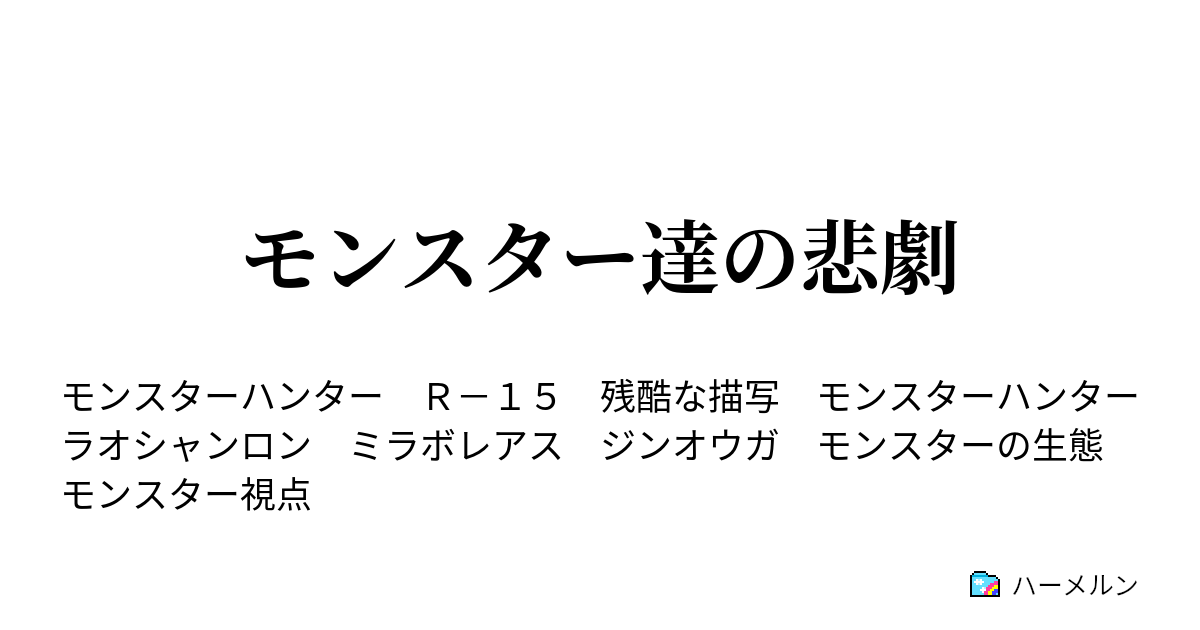 モンスター達の悲劇

モンスターハンター　Ｒ－１５　残酷な描写　モンスターハンター　ラオシャンロン　ミラボレアス　ジンオウガ　モンスターの生態　モンスター視点

ハーメルン